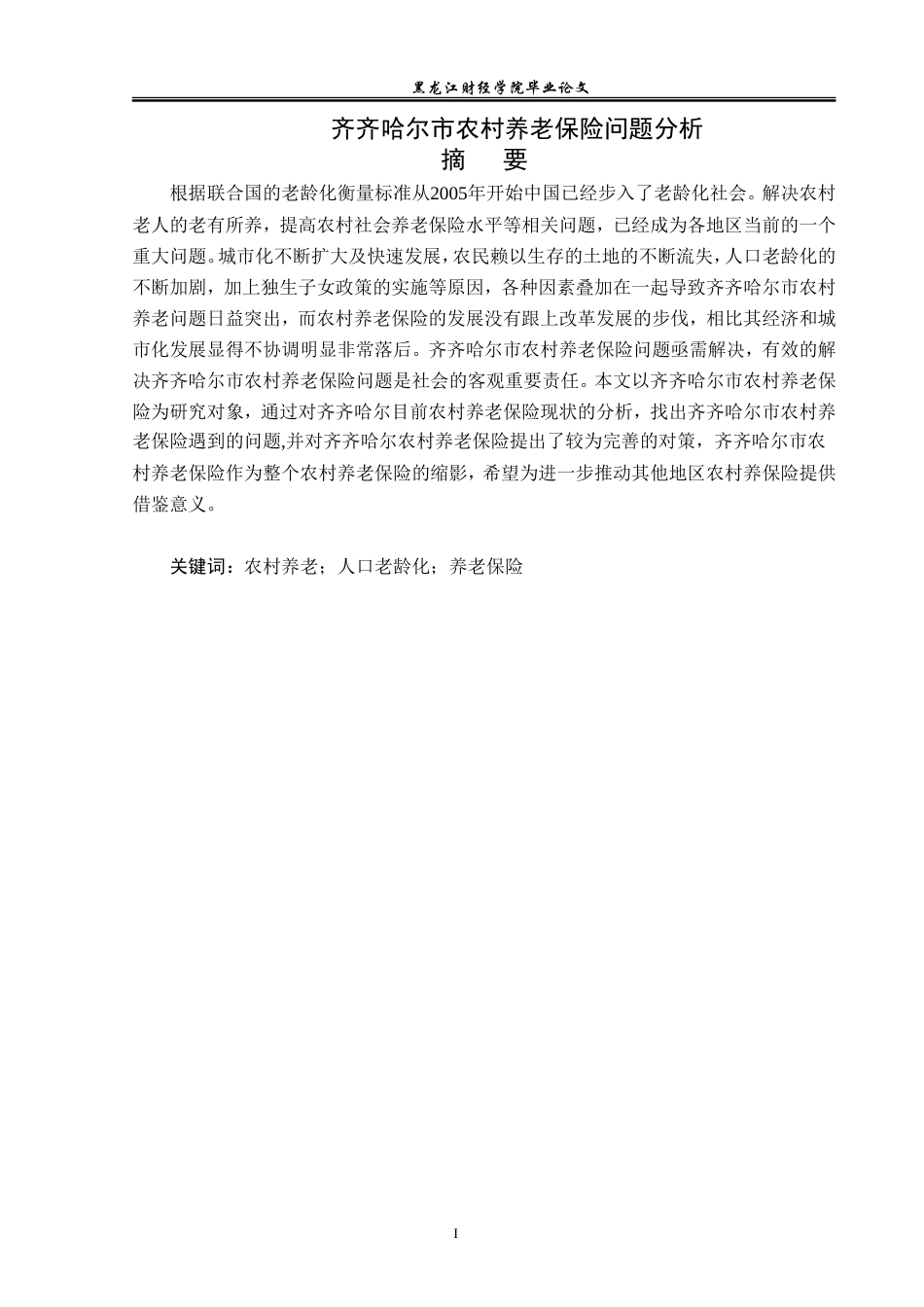 黑龙江财经学院毕业论文

齐齐哈尔市农村养老保险问题分析

摘　要

根据联合国的老龄化衡量标准从2005年开始中国已经步入了老龄化社会。解决农村老人的老有所养，提高农村社会养老保险水平等相关问题，已经成为各地区当前的一个重大问题。城市化不断扩大及快速发展，农民赖以生存的土地的不断流失，人口老龄化的不断加剧，加上独生子女政策的实施等原因，各种因素叠加在一起导致齐齐哈尔市农村养老问题日益突出，而农村养老保险的发展没有跟上改革发展的步伐，相比其经济和城市化发展显得不协调明显非常落后。齐齐哈尔市农村养老保险问题亟需解决，有效的解决齐齐哈尔市农村养老保险问题是社会的客观重要责任。本文以齐齐哈尔市农村养老保险为研究对象，通过对齐齐哈尔目前农村养老保险现状的分析，找出齐齐哈尔市农村养老保险遇到的问题,并对齐齐哈尔农村养老保险提出了较为完善的对策，齐齐哈尔市农村养老保险作为整个农村养老保险的缩影，希望为进一步推动其他地区农村养保险提供借鉴意义。

关键词：农村养老；人口老龄化；养老保险

I